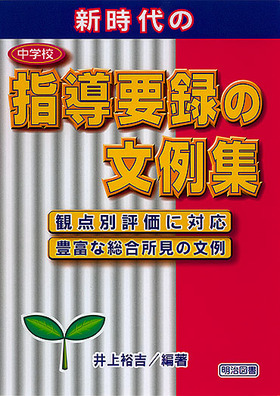 新時代の

中学校

指導要録の文例集

観点別評価に対応

豊富な総合所見の文例

井上裕吉／編著

明治図書